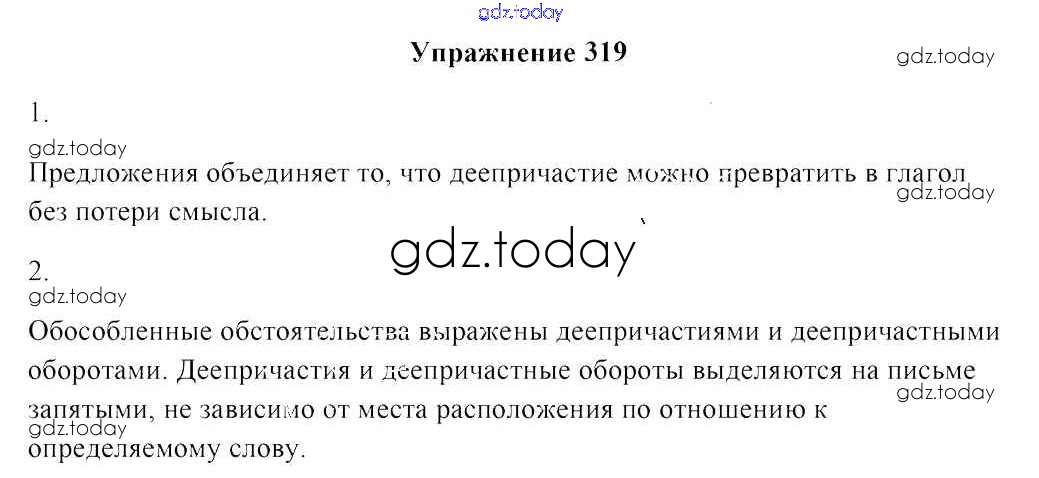 Упражнение 319

1.

Предложения объединяет то, что деепричастие можно превратить в глагол без потери смысла.

2.

Обособленные обстоятельства выражены деепричастиями и деепричастными оборотами. Деепричастия и деепричастные обороты выделяются на письме запятыми, не зависимо от места расположения по отношению к определяемому слову.

gdz.today